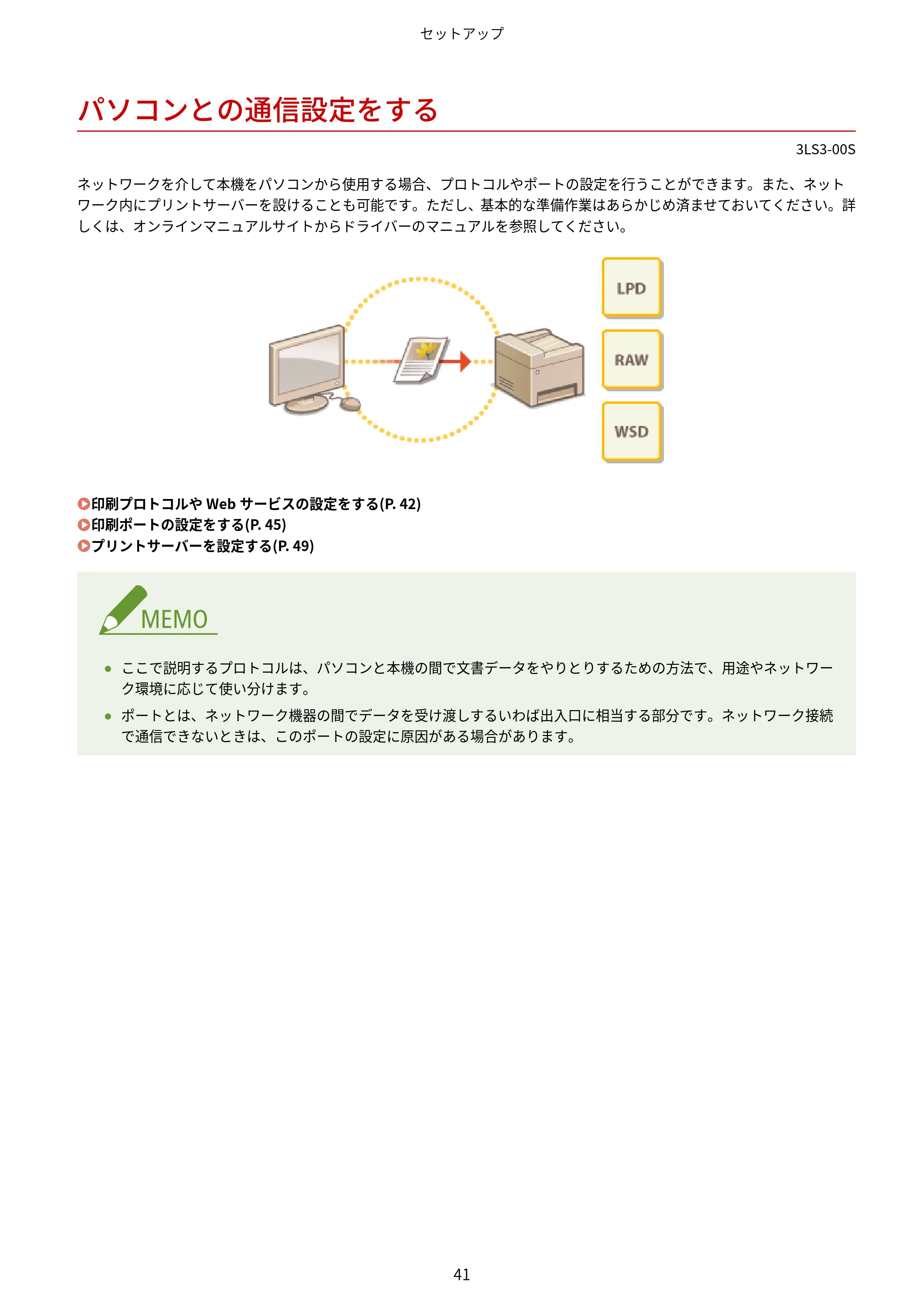 セットアップ

パソコンとの通信設定をする

3LS3-00S

ネットワークを介して本機をパソコンから使用する場合、プロトコルやポートの設定を行うことができます。また、ネットワーク内にプリントサーバーを設けることも可能です。ただし、基本的な準備作業はあらかじめ済ませておいてください。詳しくは、オンラインマニュアルサイトからドライバーのマニュアルを参照してください。

LPD

RAW

WSD

印刷プロトコルや Web サービスの設定をする(P. 42)
印刷ポートの設定をする(P. 45)
プリントサーバーを設定する(P. 49)

MEMO

● ここで説明するプロトコルは、パソコンと本機の間で文書データをやりとりするための方法で、用途やネットワーク環境に応じて使い分けます。

● ポートとは、ネットワーク機器の間でデータを受け渡しするいわば出入口に相当する部分です。ネットワーク接続で通信できないときは、このポートの設定に原因がある場合があります。

41